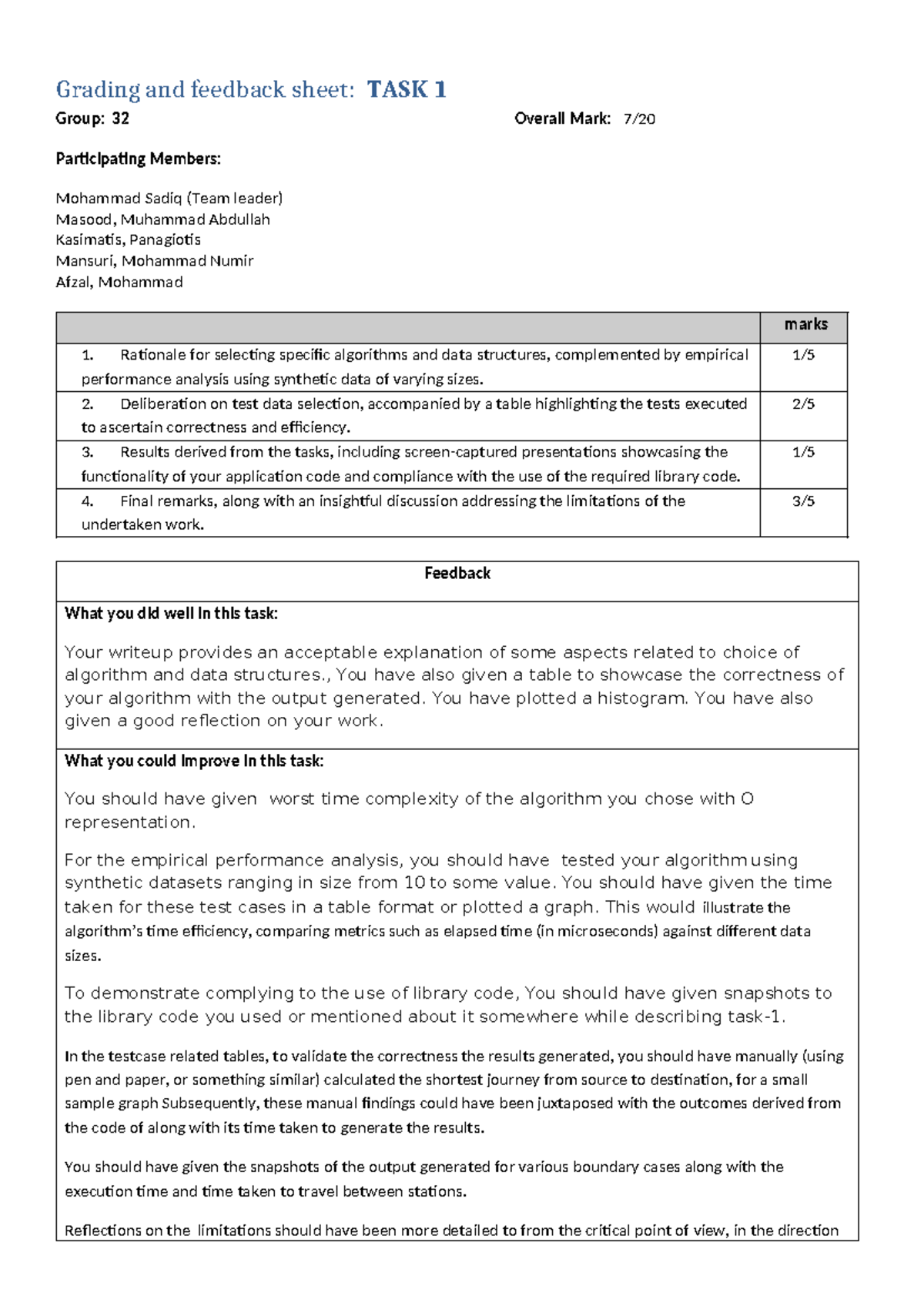 Grading and feedback sheet: TASK 1

Group: 32 Overall Mark: 7/20

Participating Members:

Mohammad Sadiq (Team leader)
Masood, Muhammad Abdullah
Kasimatis, Panagiotis
Mansuri, Mohammad Numir
Afzal, Mohammad

| | marks |
|---|---|
| 1. Rationale for selecting specific algorithms and data structures, complemented by empirical performance analysis using synthetic data of varying sizes. | 1/5 |
| 2. Deliberation on test data selection, accompanied by a table highlighting the tests executed to ascertain correctness and efficiency. | 2/5 |
| 3. Results derived from the tasks, including screen-captured presentations showcasing the functionality of your application code and compliance with the use of the required library code. | 1/5 |
| 4. Final remarks, along with an insightful discussion addressing the limitations of the undertaken work. | 3/5 |

Feedback

What you did well in this task:

Your writeup provides an acceptable explanation of some aspects related to choice of algorithm and data structures., You have also given a table to showcase the correctness of your algorithm with the output generated. You have plotted a histogram. You have also given a good reflection on your work.

What you could improve in this task:

You should have given worst time complexity of the algorithm you chose with O representation.

For the empirical performance analysis, you should have tested your algorithm using synthetic datasets ranging in size from 10 to some value. You should have given the time taken for these test cases in a table format or plotted a graph. This would illustrate the algorithm's time efficiency, comparing metrics such as elapsed time (in microseconds) against different data sizes.

To demonstrate complying to the use of library code, You should have given snapshots to the library code you used or mentioned about it somewhere while describing task-1.

In the testcase related tables, to validate the correctness the results generated, you should have manually (using pen and paper, or something similar) calculated the shortest journey from source to destination, for a small sample graph Subsequently, these manual findings could have been juxtaposed with the outcomes derived from the code of along with its time taken to generate the results.

You should have given the snapshots of the output generated for various boundary cases along with the execution time and time taken to travel between stations.

Reflections on the limitations should have been more detailed to from the critical point of view, in the direction